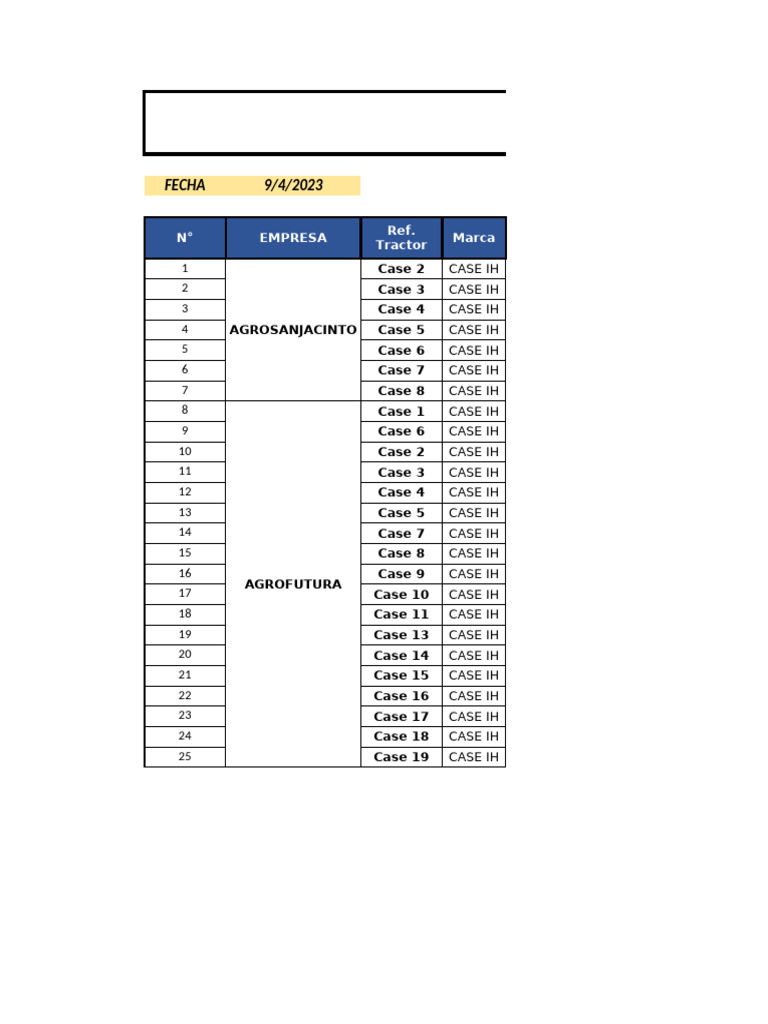 FECHA 9/4/2023

| N° | EMPRESA | Ref. Tractor | Marca |
|---|---|---|---|
| 1 | AGROSANJACINTO | Case 2 | CASE IH |
| 2 | | Case 3 | CASE IH |
| 3 | | Case 4 | CASE IH |
| 4 | | Case 5 | CASE IH |
| 5 | | Case 6 | CASE IH |
| 6 | | Case 7 | CASE IH |
| 7 | | Case 8 | CASE IH |
| 8 | AGROFUTURA | Case 1 | CASE IH |
| 9 | | Case 6 | CASE IH |
| 10 | | Case 2 | CASE IH |
| 11 | | Case 3 | CASE IH |
| 12 | | Case 4 | CASE IH |
| 13 | | Case 5 | CASE IH |
| 14 | | Case 7 | CASE IH |
| 15 | | Case 8 | CASE IH |
| 16 | | Case 9 | CASE IH |
| 17 | | Case 10 | CASE IH |
| 18 | | Case 11 | CASE IH |
| 19 | | Case 13 | CASE IH |
| 20 | | Case 14 | CASE IH |
| 21 | | Case 15 | CASE IH |
| 22 | | Case 16 | CASE IH |
| 23 | | Case 17 | CASE IH |
| 24 | | Case 18 | CASE IH |
| 25 | | Case 19 | CASE IH |